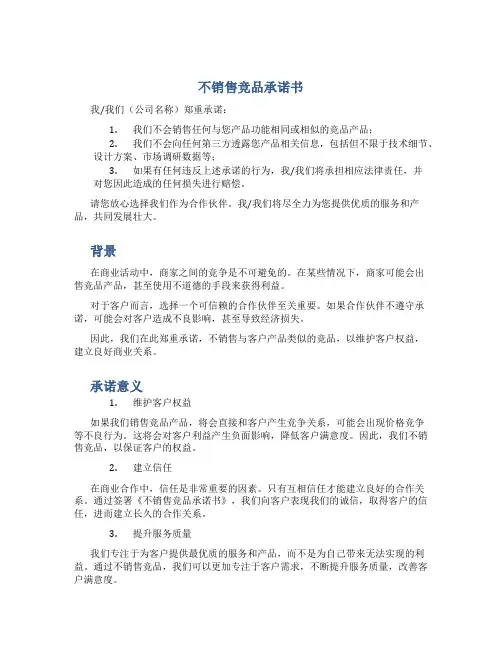 不销售竞品承诺书

我/我们（公司名称）郑重承诺：

1. 我们不会销售任何与您产品功能相同或相似的竞品产品；

2. 我们不会向任何第三方透露您产品相关信息，包括但不限于技术细节、设计方案、市场调研数据等；

3. 如果有任何违反上述承诺的行为，我/我们将承担相应法律责任，并对您因此造成的任何损失进行赔偿。

请您放心选择我们作为合作伙伴，我/我们将尽全力为您提供优质的服务和产品，共同发展壮大。

背景

在商业活动中，商家之间的竞争是不可避免的。在某些情况下，商家可能会出售竞品产品，甚至使用不道德的手段来获得利益。

对于客户而言，选择一个可信赖的合作伙伴至关重要。如果合作伙伴不遵守承诺，可能会对客户造成不良影响，甚至导致经济损失。

因此，我们在此郑重承诺，不销售与客户产品类似的竞品，以维护客户权益，建立良好商业关系。

承诺意义

1. 维护客户权益

如果我们销售竞品产品，将会直接和客户产生竞争关系，可能会出现价格竞争等不良行为。这将会对客户利益产生负面影响，降低客户满意度。因此，我们不销售竞品，以保证客户的权益。

2. 建立信任

在商业合作中，信任是非常重要的因素。只有互相信任才能建立良好的合作关系。通过签署《不销售竞品承诺书》，我们向客户表现我们的诚信，取得客户的信任，进而建立长久的合作关系。

3. 提升服务质量

我们专注于为客户提供最优质的服务和产品，而不是为自己带来无法实现的利益。通过不销售竞品，我们可以更加专注于客户需求，不断提升服务质量，改善客户满意度。